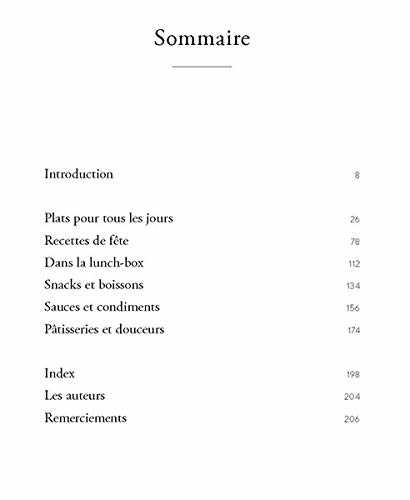 Sommaire

Introduction 8

Plats pour tous les jours 26
Recettes de fête 78
Dans la lunch-box 112
Snacks et boissons 134
Sauces et condiments 156
Pâtisseries et douceurs 174

Index 198
Les auteurs 204
Remerciements 206